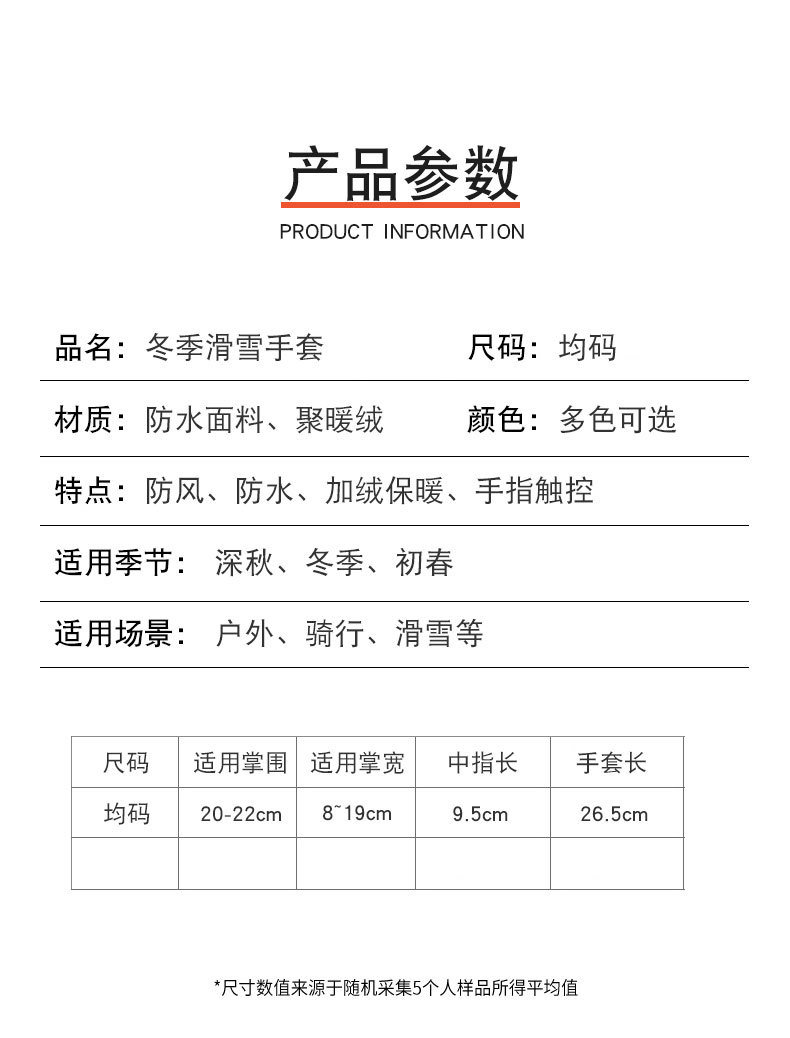 产品参数
PRODUCT INFORMATION

品名：冬季滑雪手套　　尺码：均码

材质：防水面料、聚暖绒　　颜色：多色可选

特点：防风、防水、加绒保暖、手指触控

适用季节：深秋、冬季、初春

适用场景：户外、骑行、滑雪等

| 尺码 | 适用掌围 | 适用掌宽 | 中指长 | 手套长 |
|---|---|---|---|---|
| 均码 | 20-22cm | 8~19cm | 9.5cm | 26.5cm |
| | | | | |

*尺寸数值来源于随机采集5个人样品所得平均值